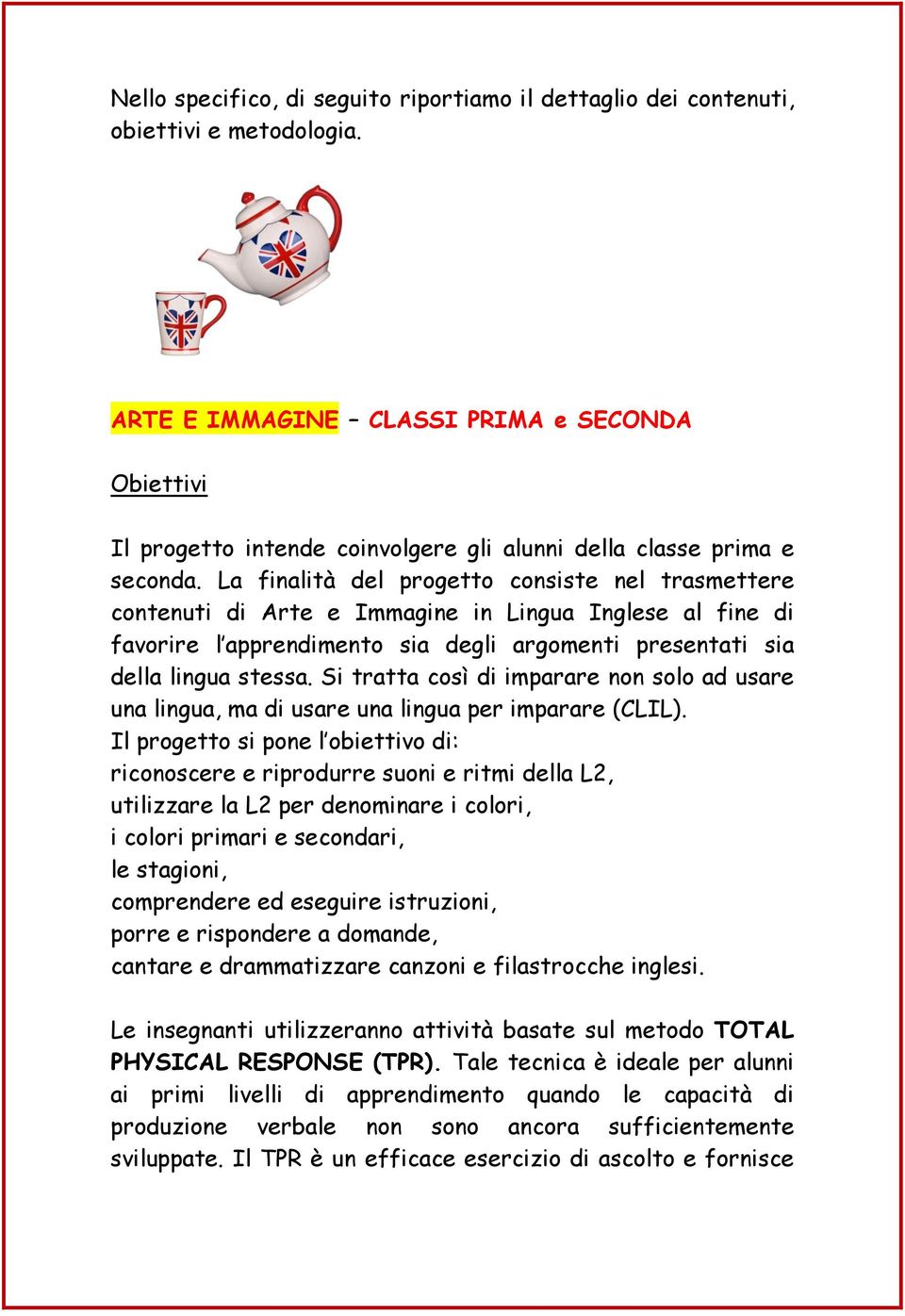 Nello specifico, di seguito riportiamo il dettaglio dei contenuti, obiettivi e metodologia.

ARTE E IMMAGINE – CLASSI PRIMA e SECONDA

Obiettivi

Il progetto intende coinvolgere gli alunni della classe prima e seconda. La finalità del progetto consiste nel trasmettere contenuti di Arte e Immagine in Lingua Inglese al fine di favorire l'apprendimento sia degli argomenti presentati sia della lingua stessa. Si tratta così di imparare non solo ad usare una lingua, ma di usare una lingua per imparare (CLIL).
Il progetto si pone l'obiettivo di:
riconoscere e riprodurre suoni e ritmi della L2,
utilizzare la L2 per denominare i colori,
i colori primari e secondari,
le stagioni,
comprendere ed eseguire istruzioni,
porre e rispondere a domande,
cantare e drammatizzare canzoni e filastrocche inglesi.

Le insegnanti utilizzeranno attività basate sul metodo TOTAL PHYSICAL RESPONSE (TPR). Tale tecnica è ideale per alunni ai primi livelli di apprendimento quando le capacità di produzione verbale non sono ancora sufficientemente sviluppate. Il TPR è un efficace esercizio di ascolto e fornisce